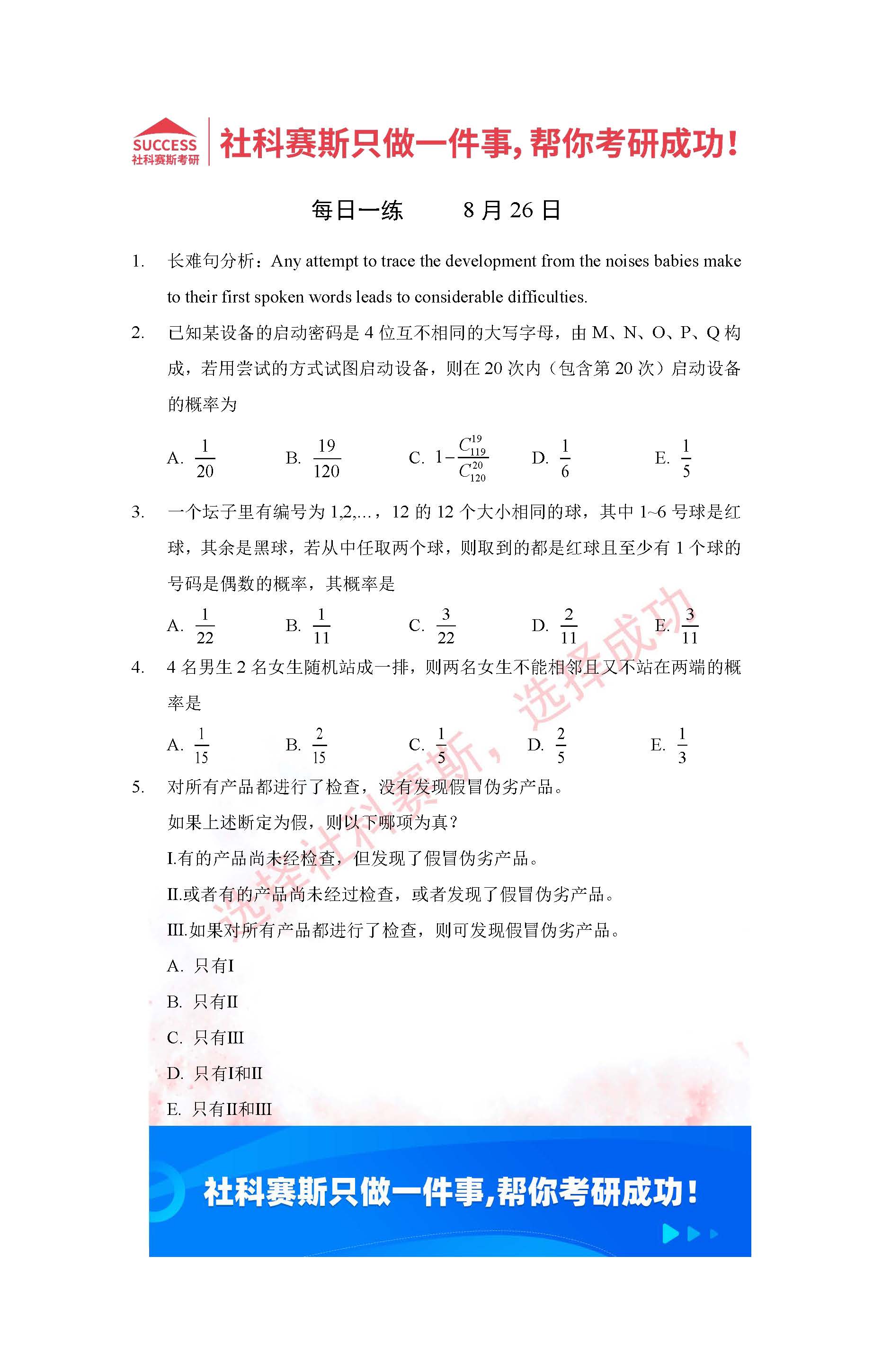 SUCCESS
社科赛斯考研

社科赛斯只做一件事，帮你考研成功！

每日一练　　8 月 26 日

1. 长难句分析：Any attempt to trace the development from the noises babies make to their first spoken words leads to considerable difficulties.

2. 已知某设备的启动密码是 4 位互不相同的大写字母，由 M、N、O、P、Q 构成，若用尝试的方式试图启动设备，则在 20 次内（包含第 20 次）启动设备的概率为

A. $\frac{1}{20}$　B. $\frac{19}{120}$　C. $1-\frac{C_{119}^{19}}{C_{120}^{20}}$　D. $\frac{1}{6}$　E. $\frac{1}{5}$

3. 一个坛子里有编号为 1,2,...，12 的 12 个大小相同的球，其中 1~6 号球是红球，其余是黑球，若从中任取两个球，则取到的都是红球且至少有 1 个球的号码是偶数的概率，其概率是

A. $\frac{1}{22}$　B. $\frac{1}{11}$　C. $\frac{3}{22}$　D. $\frac{2}{11}$　E. $\frac{3}{11}$

4. 4 名男生 2 名女生随机站成一排，则两名女生不能相邻且又不站在两端的概率是

A. $\frac{1}{15}$　B. $\frac{2}{15}$　C. $\frac{1}{5}$　D. $\frac{2}{5}$　E. $\frac{1}{3}$

5. 对所有产品都进行了检查，没有发现假冒伪劣产品。

如果上述断定为假，则以下哪项为真？

I.有的产品尚未经检查，但发现了假冒伪劣产品。

II.或者有的产品尚未经过检查，或者发现了假冒伪劣产品。

III.如果对所有产品都进行了检查，则可发现假冒伪劣产品。

A. 只有I

B. 只有II

C. 只有III

D. 只有I和II

E. 只有II和III

选择社科赛斯，选择成功

社科赛斯只做一件事，帮你考研成功！